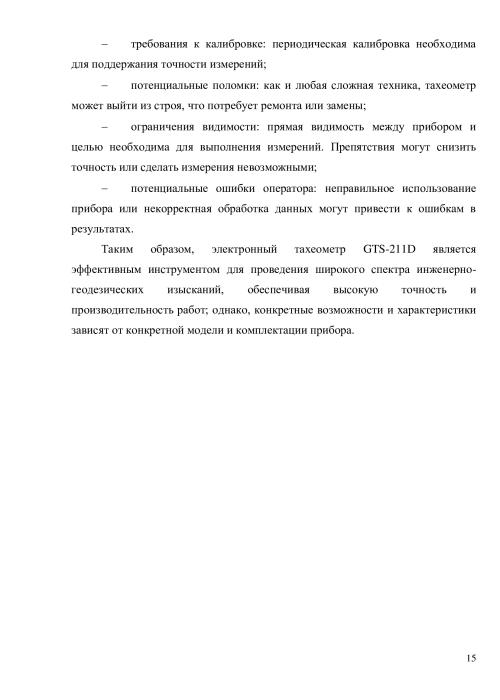 – требования к калибровке: периодическая калибровка необходима для поддержания точности измерений;

– потенциальные поломки: как и любая сложная техника, тахеометр может выйти из строя, что потребует ремонта или замены;

– ограничения видимости: прямая видимость между прибором и целью необходима для выполнения измерений. Препятствия могут снизить точность или сделать измерения невозможными;

– потенциальные ошибки оператора: неправильное использование прибора или некорректная обработка данных могут привести к ошибкам в результатах.

Таким образом, электронный тахеометр GTS-211D является эффективным инструментом для проведения широкого спектра инженерно-геодезических изысканий, обеспечивая высокую точность и производительность работ; однако, конкретные возможности и характеристики зависят от конкретной модели и комплектации прибора.

15